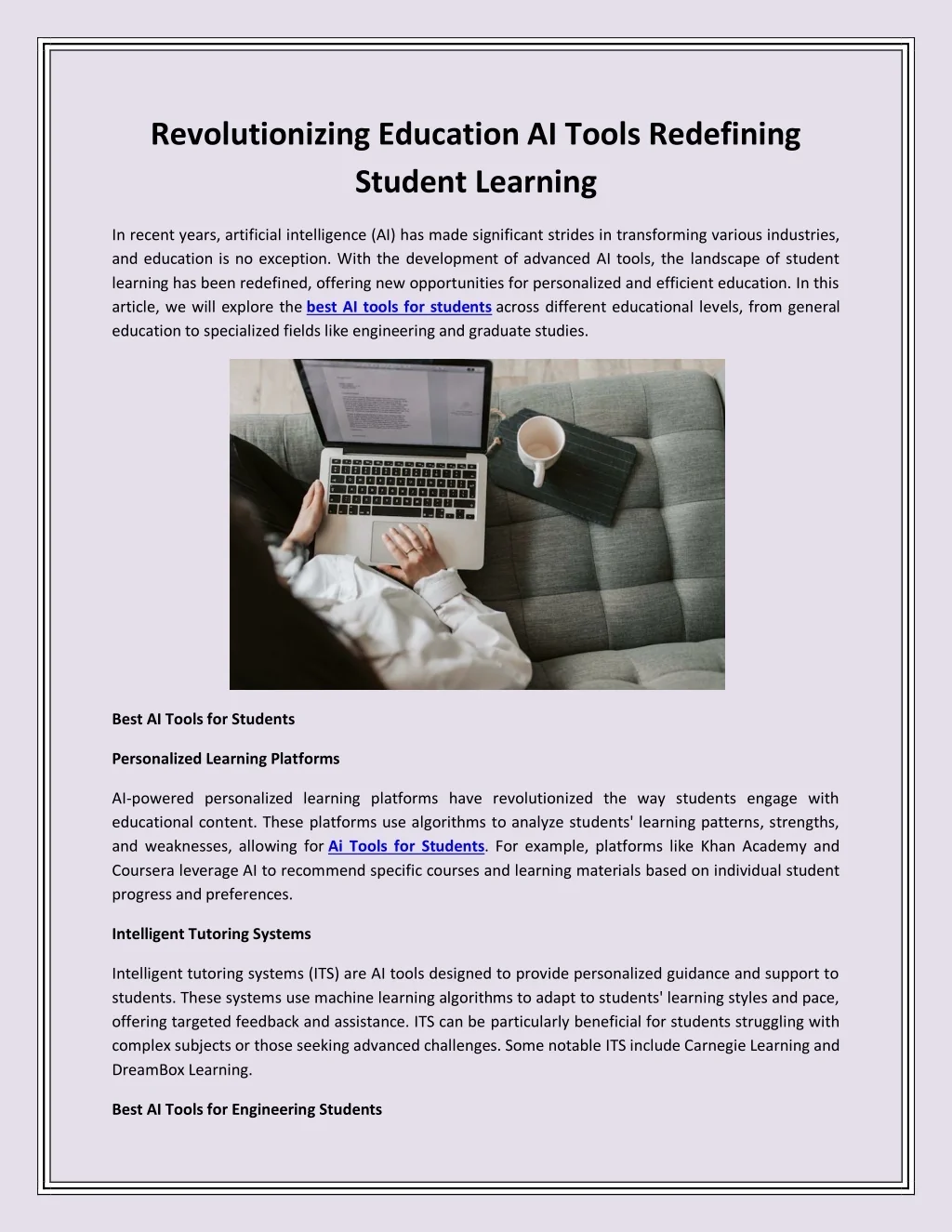 Revolutionizing Education AI Tools Redefining Student Learning

In recent years, artificial intelligence (AI) has made significant strides in transforming various industries, and education is no exception. With the development of advanced AI tools, the landscape of student learning has been redefined, offering new opportunities for personalized and efficient education. In this article, we will explore the best AI tools for students across different educational levels, from general education to specialized fields like engineering and graduate studies.

Best AI Tools for Students

Personalized Learning Platforms

AI-powered personalized learning platforms have revolutionized the way students engage with educational content. These platforms use algorithms to analyze students' learning patterns, strengths, and weaknesses, allowing for Ai Tools for Students. For example, platforms like Khan Academy and Coursera leverage AI to recommend specific courses and learning materials based on individual student progress and preferences.

Intelligent Tutoring Systems

Intelligent tutoring systems (ITS) are AI tools designed to provide personalized guidance and support to students. These systems use machine learning algorithms to adapt to students' learning styles and pace, offering targeted feedback and assistance. ITS can be particularly beneficial for students struggling with complex subjects or those seeking advanced challenges. Some notable ITS include Carnegie Learning and DreamBox Learning.

Best AI Tools for Engineering Students